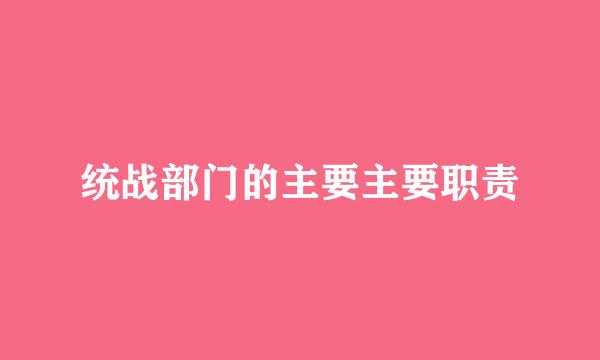 统战部门的主要主要职责